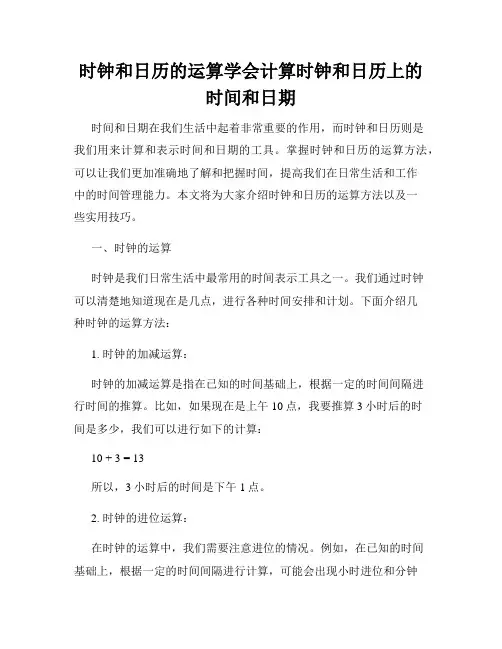 时钟和日历的运算学会计算时钟和日历上的时间和日期

时间和日期在我们生活中起着非常重要的作用，而时钟和日历则是我们用来计算和表示时间和日期的工具。掌握时钟和日历的运算方法，可以让我们更加准确地了解和把握时间，提高我们在日常生活和工作中的时间管理能力。本文将为大家介绍时钟和日历的运算方法以及一些实用技巧。

一、时钟的运算

时钟是我们日常生活中最常用的时间表示工具之一。我们通过时钟可以清楚地知道现在是几点，进行各种时间安排和计划。下面介绍几种时钟的运算方法：

1. 时钟的加减运算：

时钟的加减运算是指在已知的时间基础上，根据一定的时间间隔进行时间的推算。比如，如果现在是上午 10 点，我要推算 3 小时后的时间是多少，我们可以进行如下的计算：

$10 + 3 = 13$

所以，3 小时后的时间是下午 1 点。

2. 时钟的进位运算：

在时钟的运算中，我们需要注意进位的情况。例如，在已知的时间基础上，根据一定的时间间隔进行计算，可能会出现小时进位和分钟